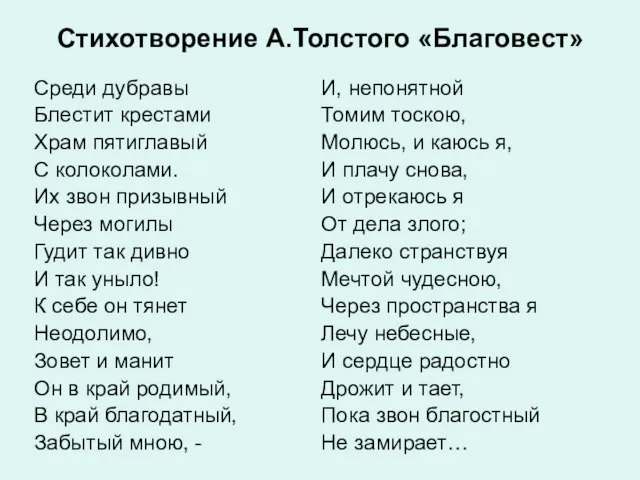 Стихотворение А.Толстого «Благовест»

Среди дубравы
Блестит крестами
Храм пятиглавый
С колоколами.
Их звон призывный
Через могилы
Гудит так дивно
И так уныло!
К себе он тянет
Неодолимо,
Зовет и манит
Он в край родимый,
В край благодатный,
Забытый мною, -

И, непонятной
Томим тоскою,
Молюсь, и каюсь я,
И плачу снова,
И отрекаюсь я
От дела злого;
Далеко странствуя
Мечтой чудесною,
Через пространства я
Лечу небесные,
И сердце радостно
Дрожит и тает,
Пока звон благостный
Не замирает…